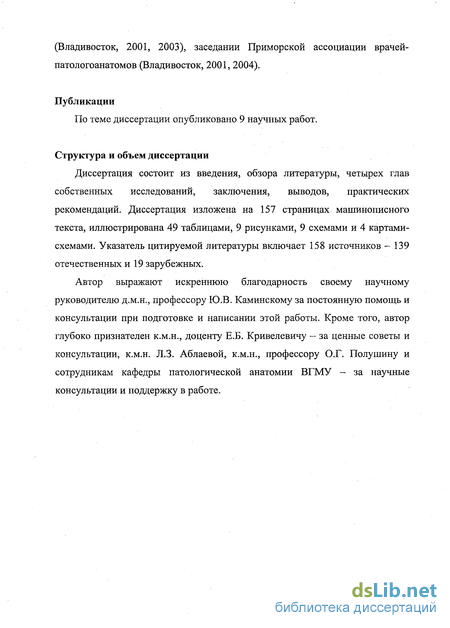 (Владивосток, 2001, 2003), заседании Приморской ассоциации врачей-патологоанатомов (Владивосток, 2001, 2004).

Публикации

По теме диссертации опубликовано 9 научных работ.

Структура и объем диссертации

Диссертация состоит из введения, обзора литературы, четырех глав собственных исследований, заключения, выводов, практических рекомендаций. Диссертация изложена на 157 страницах машинописного текста, иллюстрирована 49 таблицами, 9 рисунками, 9 схемами и 4 картами-схемами. Указатель цитируемой литературы включает 158 источников – 139 отечественных и 19 зарубежных.

Автор выражают искреннюю благодарность своему научному руководителю д.м.н., профессору Ю.В. Каминскому за постоянную помощь и консультации при подготовке и написании этой работы. Кроме того, автор глубоко признателен к.м.н., доценту Е.Б. Кривелевичу – за ценные советы и консультации, к.м.н. Л.З. Аблаевой, к.м.н., профессору О.Г. Полушину и сотрудникам кафедры патологической анатомии ВГМУ – за научные консультации и поддержку в работе.

dsLib.net
библиотека диссертаций